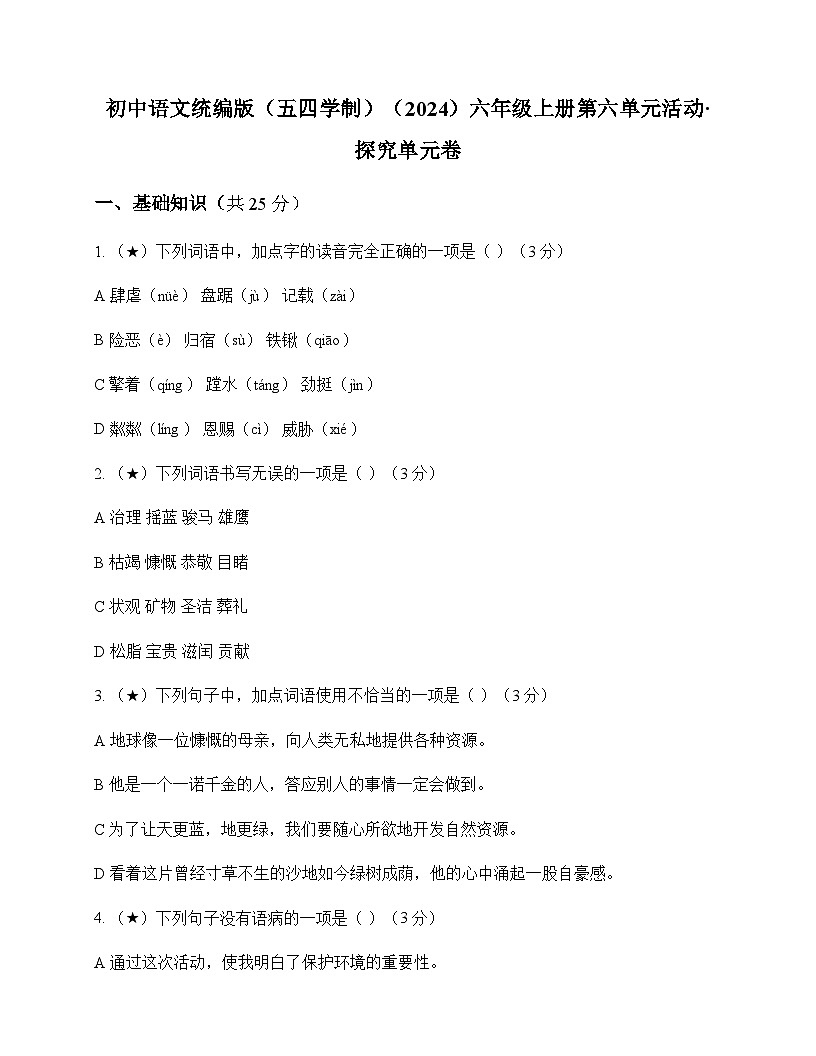 初中语文统编版（五四学制）（2024）六年级上册第六单元活动·探究单元卷

一、基础知识（共 25 分）

1.（★）下列词语中，加点字的读音完全正确的一项是（ ）（3 分）

A 肆虐（nüè） 盘踞（jù） 记载（zài）

B 险恶（è） 归宿（sù） 铁锹（qiāo）

C 擎着（qíng） 蹚水（táng） 劲挺（jìn）

D 粼粼（líng） 恩赐（cì） 威胁（xié）

2.（★）下列词语书写无误的一项是（ ）（3 分）

A 治理 摇蓝 骏马 雄鹰

B 枯竭 慷慨 恭敬 目睹

C 状观 矿物 圣洁 葬礼

D 松脂 宝贵 滋闰 贡献

3.（★）下列句子中，加点词语使用不恰当的一项是（ ）（3 分）

A 地球像一位慷慨的母亲，向人类无私地提供各种资源。

B 他是一个一诺千金的人，答应别人的事情一定会做到。

C 为了让天更蓝，地更绿，我们要随心所欲地开发自然资源。

D 看着这片曾经寸草不生的沙地如今绿树成荫，他的心中涌起一股自豪感。

4.（★）下列句子没有语病的一项是（ ）（3 分）

A 通过这次活动，使我明白了保护环境的重要性。